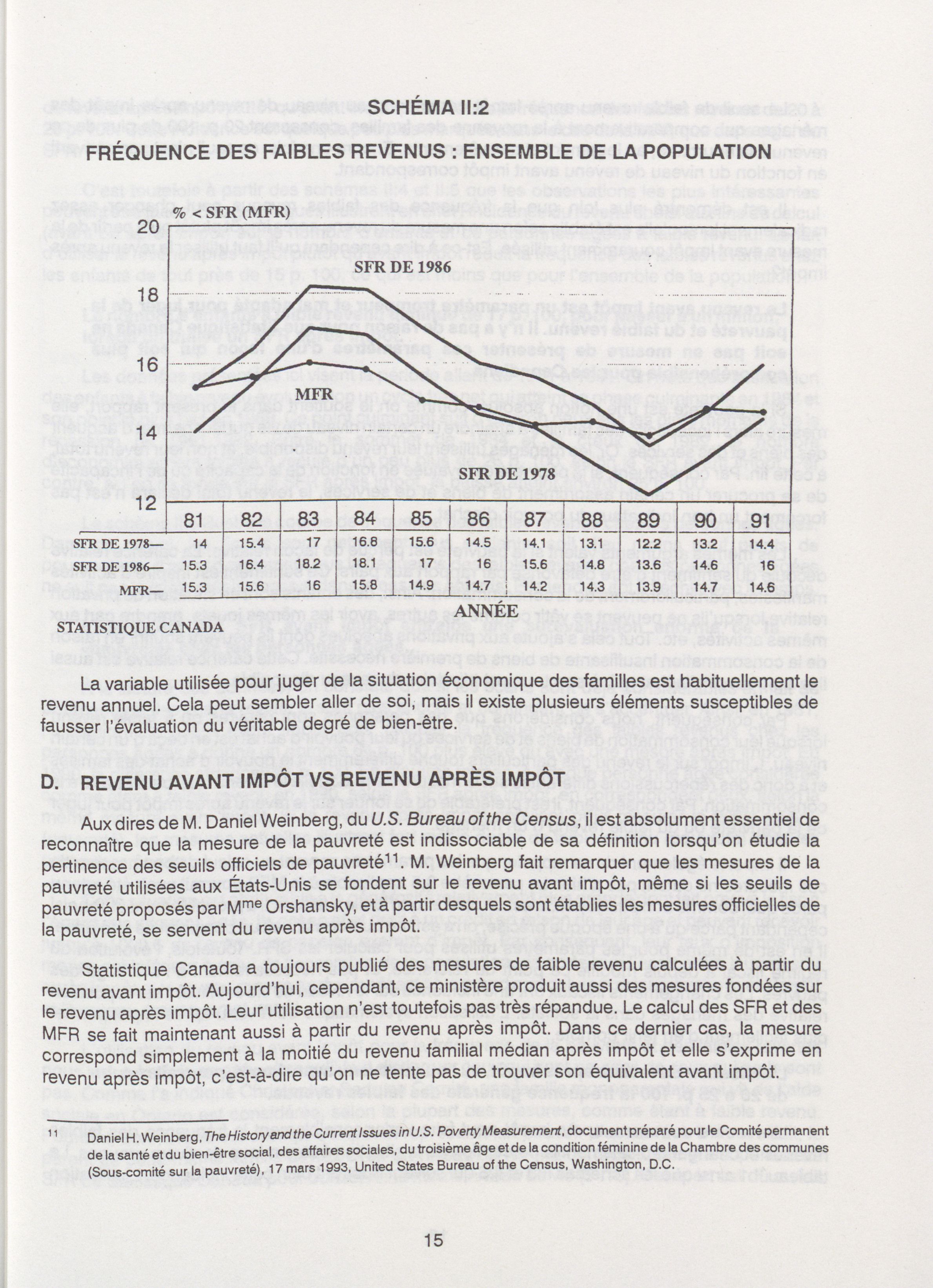 SCHÉMA II:2

FRÉQUENCE DES FAIBLES REVENUS : ENSEMBLE DE LA POPULATION

% < SFR (MFR)

20

18

16

14

12

SFR DE 1986

MFR

SFR DE 1978

| | 81 | 82 | 83 | 84 | 85 | 86 | 87 | 88 | 89 | 90 | 91 |
|---|---|---|---|---|---|---|---|---|---|---|---|
| SFR DE 1978— | 14 | 15.4 | 17 | 16.8 | 15.6 | 14.5 | 14.1 | 13.1 | 12.2 | 13.2 | 14.4 |
| SFR DE 1986— | 15.3 | 16.4 | 18.2 | 18.1 | 17 | 16 | 15.6 | 14.8 | 13.6 | 14.6 | 16 |
| MFR— | 15.3 | 15.6 | 16 | 15.8 | 14.9 | 14.7 | 14.2 | 14.3 | 13.9 | 14.7 | 14.6 |

ANNÉE

STATISTIQUE CANADA

La variable utilisée pour juger de la situation économique des familles est habituellement le revenu annuel. Cela peut sembler aller de soi, mais il existe plusieurs éléments susceptibles de fausser l'évaluation du véritable degré de bien-être.

D. REVENU AVANT IMPÔT VS REVENU APRÈS IMPÔT

Aux dires de M. Daniel Weinberg, du U.S. Bureau of the Census, il est absolument essentiel de reconnaître que la mesure de la pauvreté est indissociable de sa définition lorsqu'on étudie la pertinence des seuils officiels de pauvreté$^{11}$. M. Weinberg fait remarquer que les mesures de la pauvreté utilisées aux États-Unis se fondent sur le revenu avant impôt, même si les seuils de pauvreté proposés par M$^{me}$ Orshansky, et à partir desquels sont établies les mesures officielles de la pauvreté, se servent du revenu après impôt.

Statistique Canada a toujours publié des mesures de faible revenu calculées à partir du revenu avant impôt. Aujourd'hui, cependant, ce ministère produit aussi des mesures fondées sur le revenu après impôt. Leur utilisation n'est toutefois pas très répandue. Le calcul des SFR et des MFR se fait maintenant aussi à partir du revenu après impôt. Dans ce dernier cas, la mesure correspond simplement à la moitié du revenu familial médian après impôt et elle s'exprime en revenu après impôt, c'est-à-dire qu'on ne tente pas de trouver son équivalent avant impôt.

11 Daniel H. Weinberg, The History and the Current Issues in U.S. Poverty Measurement, document préparé pour le Comité permanent de la santé et du bien-être social, des affaires sociales, du troisième âge et de la condition féminine de la Chambre des communes (Sous-comité sur la pauvreté), 17 mars 1993, United States Bureau of the Census, Washington, D.C.

15